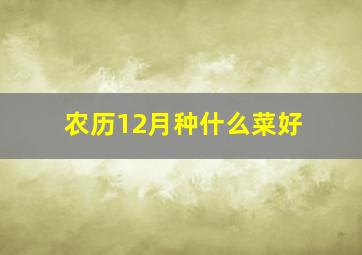 农历12月种什么菜好